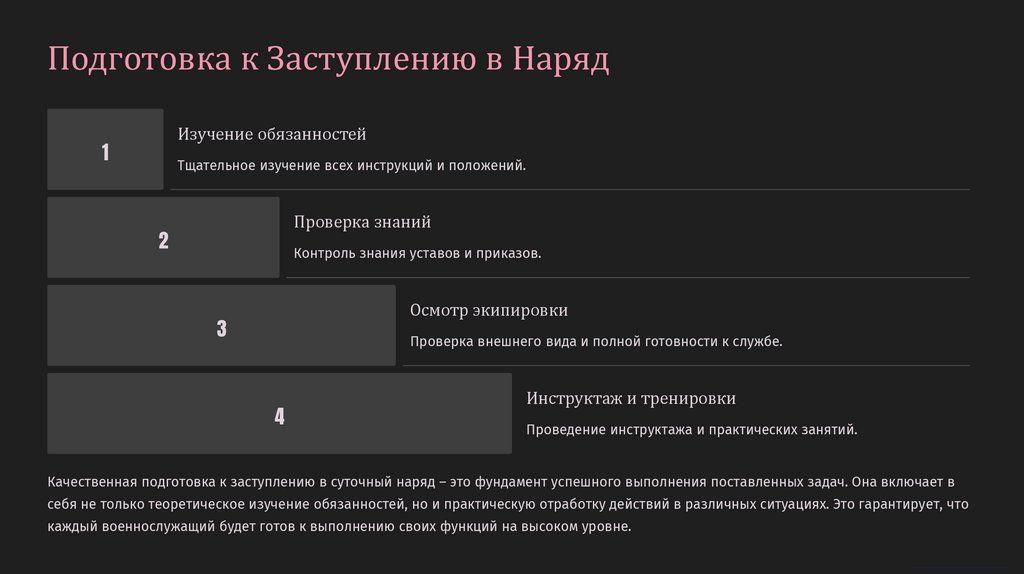 Подготовка к Заступлению в Наряд

1

Изучение обязанностей

Тщательное изучение всех инструкций и положений.

2

Проверка знаний

Контроль знания уставов и приказов.

3

Осмотр экипировки

Проверка внешнего вида и полной готовности к службе.

4

Инструктаж и тренировки

Проведение инструктажа и практических занятий.

Качественная подготовка к заступлению в суточный наряд – это фундамент успешного выполнения поставленных задач. Она включает в себя не только теоретическое изучение обязанностей, но и практическую отработку действий в различных ситуациях. Это гарантирует, что каждый военнослужащий будет готов к выполнению своих функций на высоком уровне.